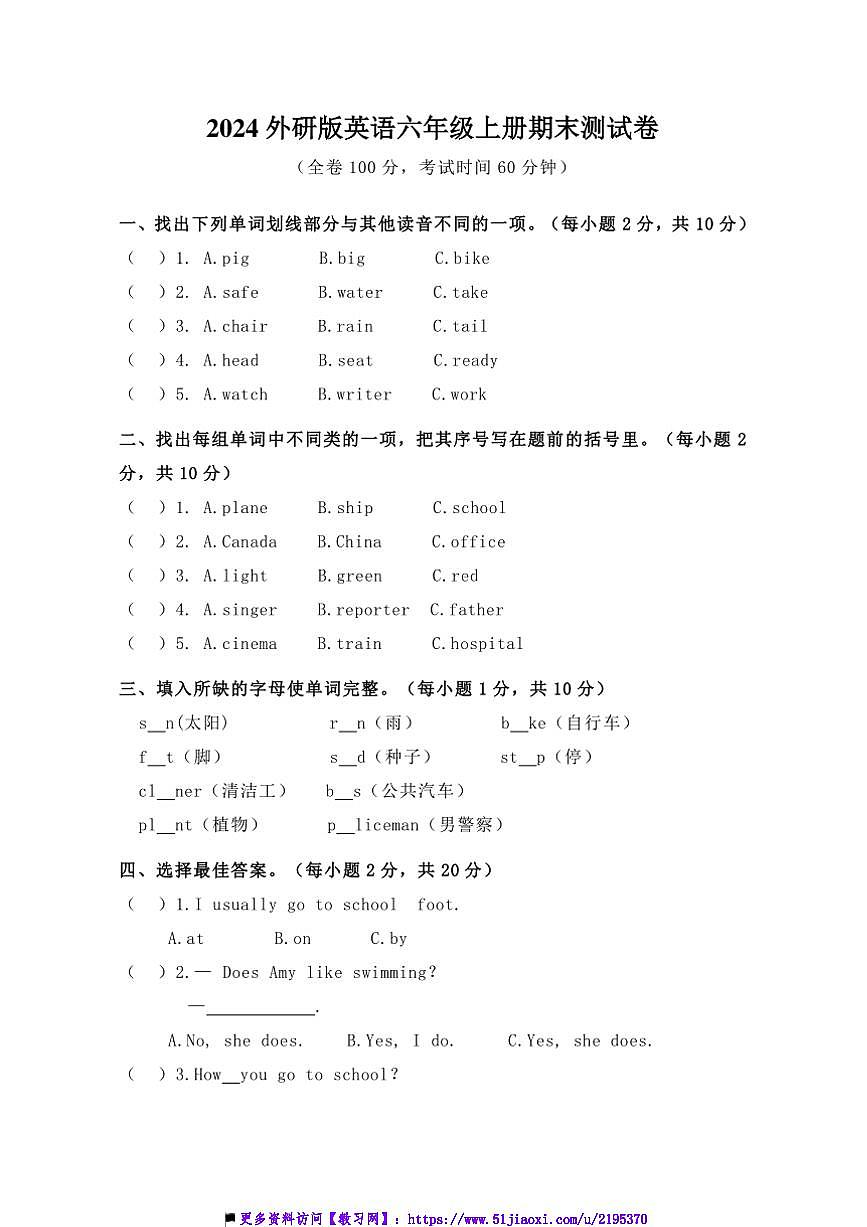 2024 外研版英语六年级上册期末测试卷

（全卷 100 分，考试时间 60 分钟）

一、找出下列单词划线部分与其他读音不同的一项。（每小题 2 分，共 10 分）

（ ）1. A.pig B.big C.bike

（ ）2. A.safe B.water C.take

（ ）3. A.chair B.rain C.tail

（ ）4. A.head B.seat C.ready

（ ）5. A.watch B.writer C.work

二、找出每组单词中不同类的一项，把其序号写在题前的括号里。（每小题 2 分，共 10 分）

（ ）1. A.plane B.ship C.school

（ ）2. A.Canada B.China C.office

（ ）3. A.light B.green C.red

（ ）4. A.singer B.reporter C.father

（ ）5. A.cinema B.train C.hospital

三、填入所缺的字母使单词完整。（每小题 1 分，共 10 分）

s__n(太阳) r__n（雨） b__ke（自行车）

f__t（脚） s__d（种子） st__p（停）

cl__ner（清洁工） b__s（公共汽车）

pl__nt（植物） p__liceman（男警察）

四、选择最佳答案。（每小题 2 分，共 20 分）

（ ）1.I usually go to school foot.

A.at B.on C.by

（ ）2.— Does Amy like swimming?

—____________.

A.No, she does. B.Yes, I do. C.Yes, she does.

（ ）3.How__you go to school?

更多资料访问【教习网】：https://www.51jiaoxi.com/u/2195370